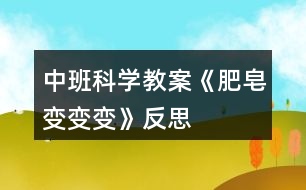 中班科学教案《肥皂变变变》反思